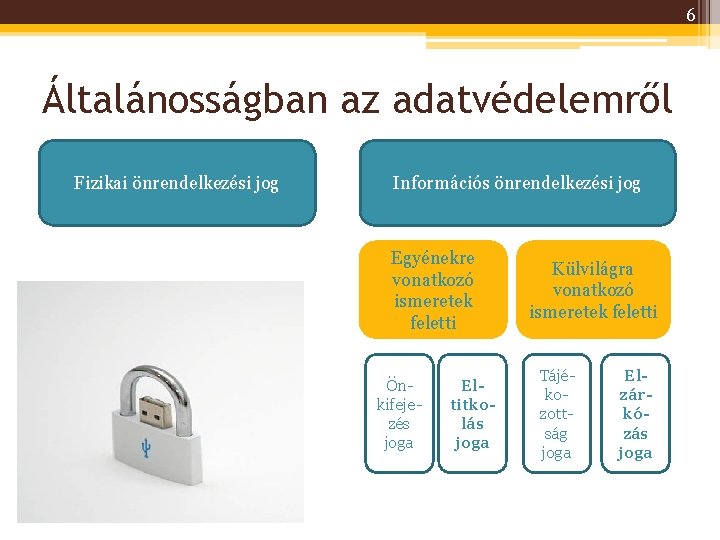 6

Általánosságban az adatvédelemről

Fizikai önrendelkezési jog

Információs önrendelkezési jog

Egyénekre vonatkozó ismeretek feletti

Külvilágra vonatkozó ismeretek feletti

Önkifejezés joga

Eltitkolás joga

Tájékozottság joga

Elzárkózás joga